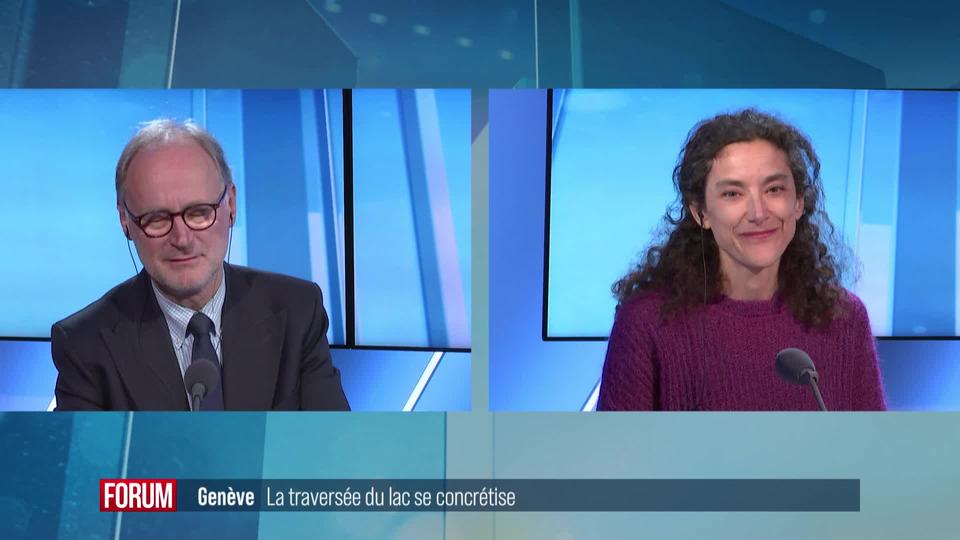 FORUM Genève La traversée du lac se concrétise